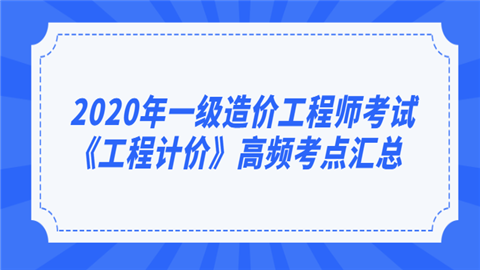 2020年一级造价工程师考试
《工程计价》高频考点汇总